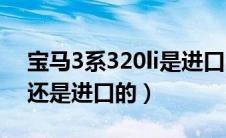 宝马3系320li是进口
还是进口的）